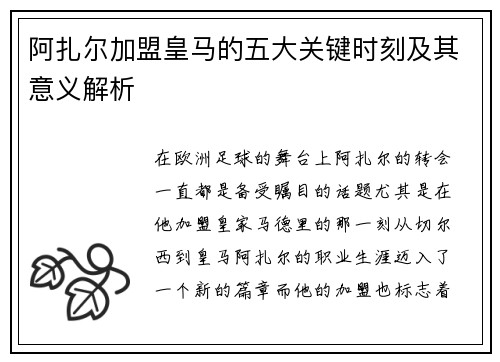 阿扎尔加盟皇马的五大关键时刻及其意义解析

在欧洲足球的舞台上阿扎尔的转会一直都是备受瞩目的话题尤其是在他加盟皇家马德里的那一刻从切尔西到皇马阿扎尔的职业生涯迈入了一个新的篇章而他的加盟也标志着